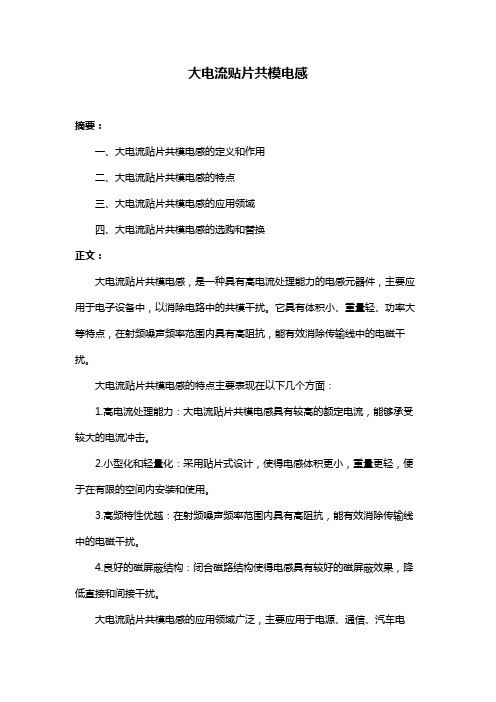 大电流贴片共模电感

摘要：

一、大电流贴片共模电感的定义和作用

二、大电流贴片共模电感的特点

三、大电流贴片共模电感的应用领域

四、大电流贴片共模电感的选购和替换

正文：

大电流贴片共模电感，是一种具有高电流处理能力的电感元器件，主要应用于电子设备中，以消除电路中的共模干扰。它具有体积小、重量轻、功率大等特点，在射频噪声频率范围内具有高阻抗，能有效消除传输线中的电磁干扰。

大电流贴片共模电感的特点主要表现在以下几个方面：

1.高电流处理能力：大电流贴片共模电感具有较高的额定电流，能够承受较大的电流冲击。

2.小型化和轻量化：采用贴片式设计，使得电感体积更小，重量更轻，便于在有限的空间内安装和使用。

3.高频特性优越：在射频噪声频率范围内具有高阻抗，能有效消除传输线中的电磁干扰。

4.良好的磁屏蔽结构：闭合磁路结构使得电感具有较好的磁屏蔽效果，降低直接和间接干扰。

大电流贴片共模电感的应用领域广泛，主要应用于电源、通信、汽车电